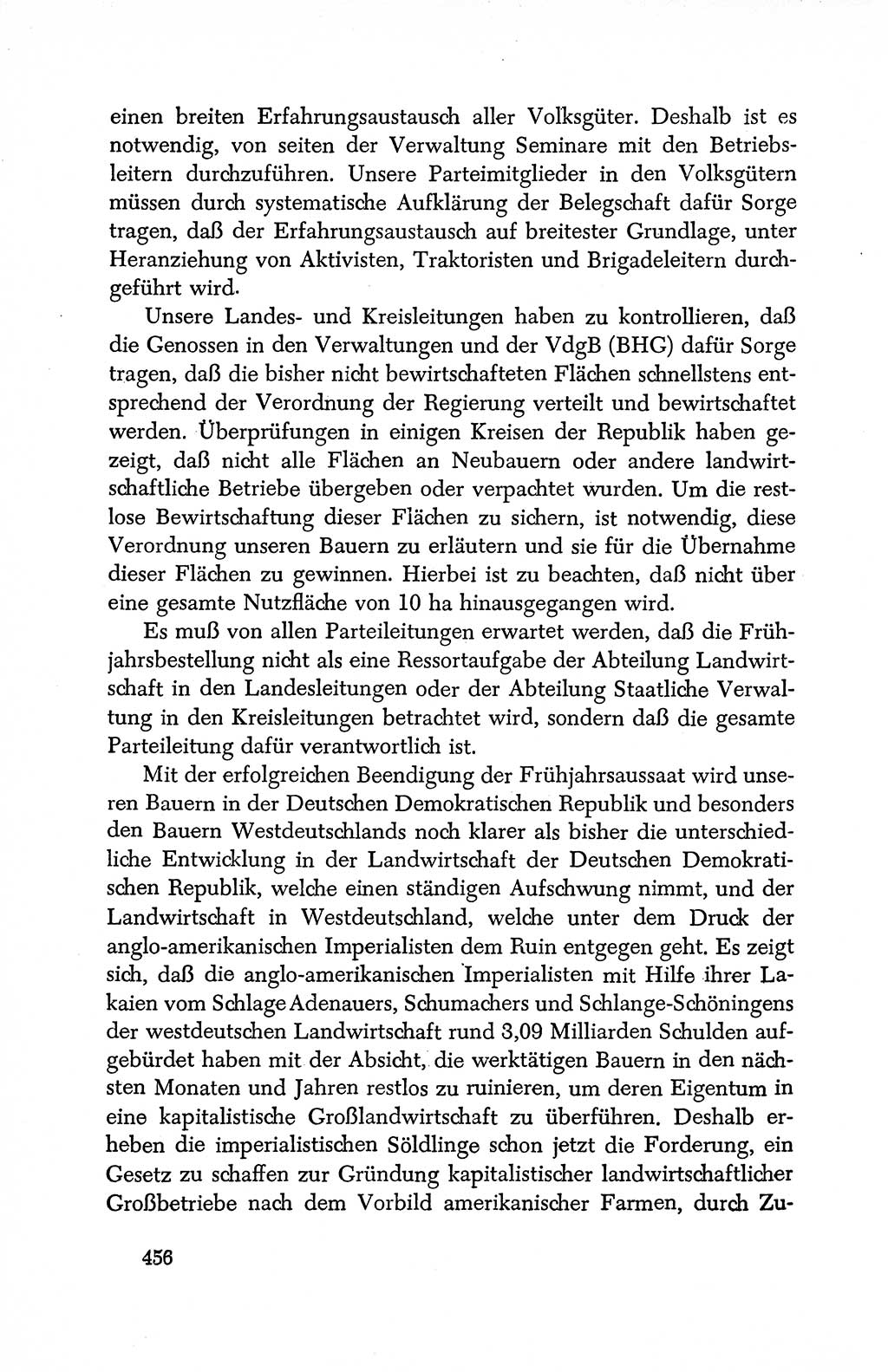 einen breiten Erfahrungsaustausch aller Volksgüter. Deshalb ist es notwendig, von seiten der Verwaltung Seminare mit den Betriebsleitern durchzuführen. Unsere Parteimitglieder in den Volksgütern müssen durch systematische Aufklärung der Belegschaft dafür Sorge tragen, daß der Erfahrungsaustausch auf breitester Grundlage, unter Heranziehung von Aktivisten, Traktoristen und Brigadeleitern durchgeführt wird.

Unsere Landes- und Kreisleitungen haben zu kontrollieren, daß die Genossen in den Verwaltungen und der VdgB (BHG) dafür Sorge tragen, daß die bisher nicht bewirtschafteten Flächen schnellstens entsprechend der Verordnung der Regierung verteilt und bewirtschaftet werden. Überprüfungen in einigen Kreisen der Republik haben gezeigt, daß nicht alle Flächen an Neubauern oder andere landwirtschaftliche Betriebe übergeben oder verpachtet wurden. Um die restlose Bewirtschaftung dieser Flächen zu sichern, ist notwendig, diese Verordnung unseren Bauern zu erläutern und sie für die Übernahme dieser Flächen zu gewinnen. Hierbei ist zu beachten, daß nicht über eine gesamte Nutzfläche von 10 ha hinausgegangen wird.

Es muß von allen Parteileitungen erwartet werden, daß die Frühjahrsbestellung nicht als eine Ressortaufgabe der Abteilung Landwirtschaft in den Landesleitungen oder der Abteilung Staatliche Verwaltung in den Kreisleitungen betrachtet wird, sondern daß die gesamte Parteileitung dafür verantwortlich ist.

Mit der erfolgreichen Beendigung der Frühjahrsaussaat wird unseren Bauern in der Deutschen Demokratischen Republik und besonders den Bauern Westdeutschlands noch klarer als bisher die unterschiedliche Entwicklung in der Landwirtschaft der Deutschen Demokratischen Republik, welche einen ständigen Aufschwung nimmt, und der Landwirtschaft in Westdeutschland, welche unter dem Druck der anglo-amerikanischen Imperialisten dem Ruin entgegen geht. Es zeigt sich, daß die anglo-amerikanischen Imperialisten mit Hilfe ihrer Lakaien vom Schlage Adenauers, Schumachers und Schlange-Schöningens der westdeutschen Landwirtschaft rund 3,09 Milliarden Schulden aufgebürdet haben mit der Absicht, die werktätigen Bauern in den nächsten Monaten und Jahren restlos zu ruinieren, um deren Eigentum in eine kapitalistische Großlandwirtschaft zu überführen. Deshalb erheben die imperialistischen Söldlinge schon jetzt die Forderung, ein Gesetz zu schaffen zur Gründung kapitalistischer landwirtschaftlicher Großbetriebe nach dem Vorbild amerikanischer Farmen, durch Zu-

456